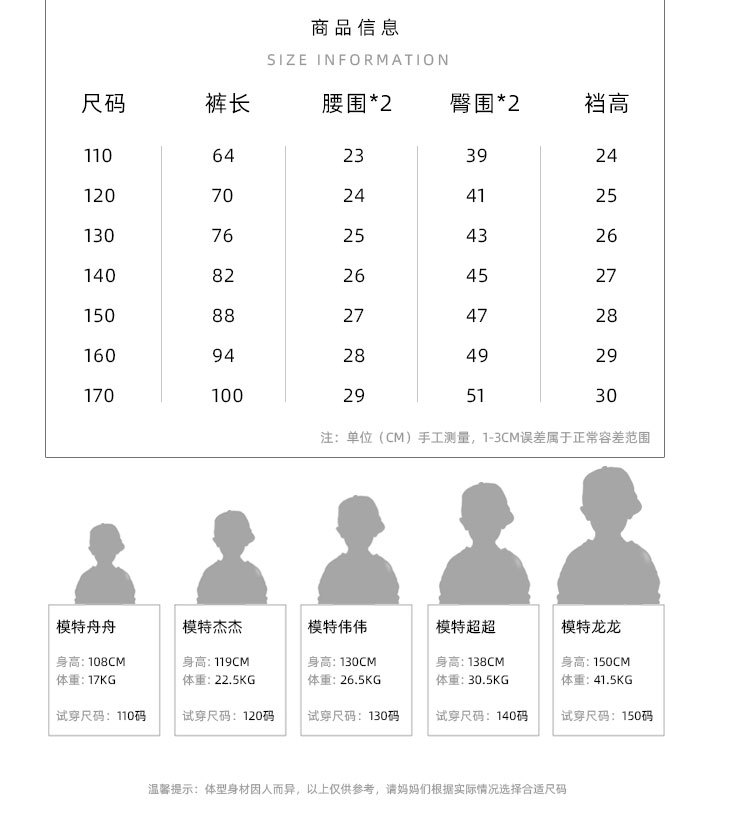 商品信息
SIZE INFORMATION

| 尺码 | 裤长 | 腰围*2 | 臀围*2 | 裆高 |
|---|---|---|---|---|
| 110 | 64 | 23 | 39 | 24 |
| 120 | 70 | 24 | 41 | 25 |
| 130 | 76 | 25 | 43 | 26 |
| 140 | 82 | 26 | 45 | 27 |
| 150 | 88 | 27 | 47 | 28 |
| 160 | 94 | 28 | 49 | 29 |
| 170 | 100 | 29 | 51 | 30 |

注：单位（CM）手工测量，1-3CM误差属于正常容差范围

模特舟舟
身高：108CM
体重：17KG
试穿尺码：110码

模特杰杰
身高：119CM
体重：22.5KG
试穿尺码：120码

模特伟伟
身高：130CM
体重：26.5KG
试穿尺码：130码

模特超超
身高：138CM
体重：30.5KG
试穿尺码：140码

模特龙龙
身高：150CM
体重：41.5KG
试穿尺码：150码

温馨提示：体型身材因人而异，以上仅供参考，请妈妈们根据实际情况选择合适尺码